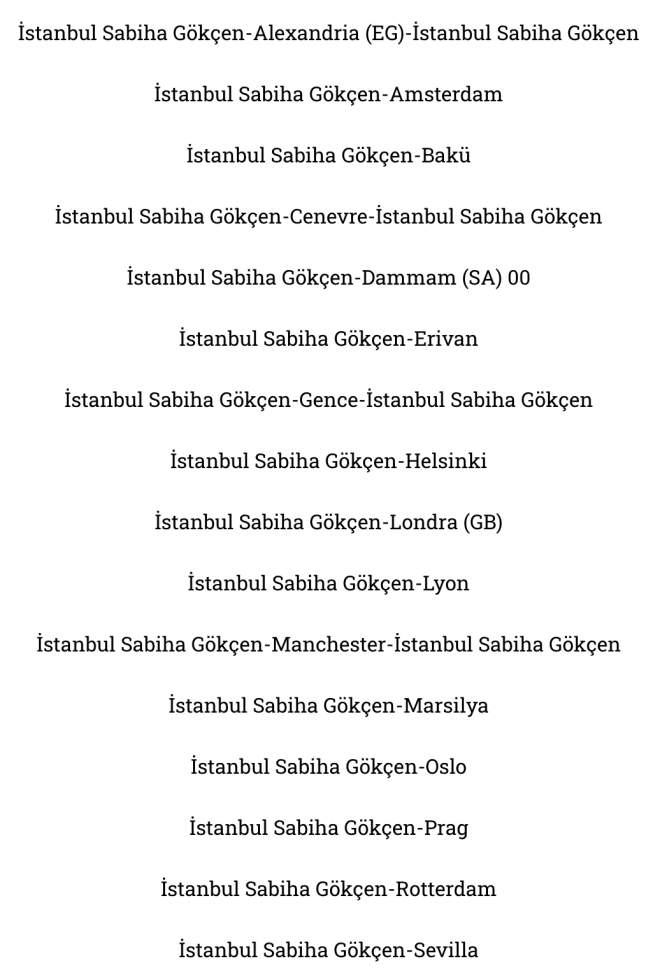 İstanbul Sabiha Gökçen-Alexandria (EG)-İstanbul Sabiha Gökçen

İstanbul Sabiha Gökçen-Amsterdam

İstanbul Sabiha Gökçen-Bakü

İstanbul Sabiha Gökçen-Cenevre-İstanbul Sabiha Gökçen

İstanbul Sabiha Gökçen-Dammam (SA) 00

İstanbul Sabiha Gökçen-Erivan

İstanbul Sabiha Gökçen-Gence-İstanbul Sabiha Gökçen

İstanbul Sabiha Gökçen-Helsinki

İstanbul Sabiha Gökçen-Londra (GB)

İstanbul Sabiha Gökçen-Lyon

İstanbul Sabiha Gökçen-Manchester-İstanbul Sabiha Gökçen

İstanbul Sabiha Gökçen-Marsilya

İstanbul Sabiha Gökçen-Oslo

İstanbul Sabiha Gökçen-Prag

İstanbul Sabiha Gökçen-Rotterdam

İstanbul Sabiha Gökçen-Sevilla